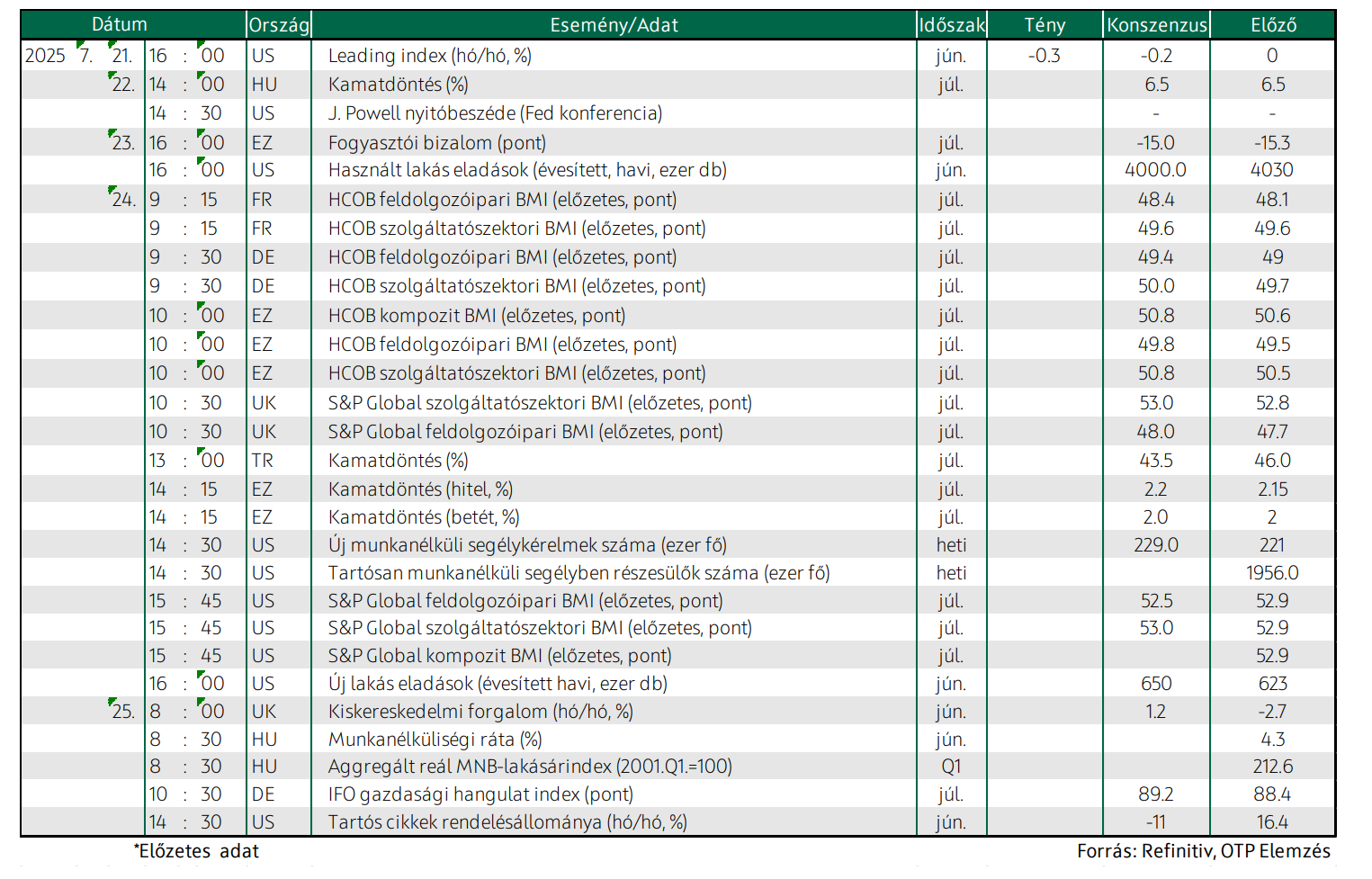 | Dátum | Ország | Esemény/Adat | Időszak | Tény | Konszenzus | Előző |
|---|---|---|---|---|---|---|
| 2025 7. 21. 16 : 00 | US | Leading index (hó/hó, %) | jún. | -0.3 | -0.2 | 0 |
| 22. 14 : 00 | HU | Kamatdöntés (%) | júl. | | 6.5 | 6.5 |
| 14 : 30 | US | J. Powell nyitóbeszéde (Fed konferencia) | | | - | - |
| 23. 16 : 00 | EZ | Fogyasztói bizalom (pont) | júl. | | -15.0 | -15.3 |
| 16 : 00 | US | Használt lakás eladások (évesített, havi, ezer db) | jún. | | 4000.0 | 4030 |
| 24. 9 : 15 | FR | HCOB feldolgozóipari BMI (előzetes, pont) | júl. | | 48.4 | 48.1 |
| 9 : 15 | FR | HCOB szolgáltatószektori BMI (előzetes, pont) | júl. | | 49.6 | 49.6 |
| 9 : 30 | DE | HCOB feldolgozóipari BMI (előzetes, pont) | júl. | | 49.4 | 49 |
| 9 : 30 | DE | HCOB szolgáltatószektori BMI (előzetes, pont) | júl. | | 50.0 | 49.7 |
| 10 : 00 | EZ | HCOB kompozit BMI (előzetes, pont) | júl. | | 50.8 | 50.6 |
| 10 : 00 | EZ | HCOB feldolgozóipari BMI (előzetes, pont) | júl. | | 49.8 | 49.5 |
| 10 : 00 | EZ | HCOB szolgáltatószektori BMI (előzetes, pont) | júl. | | 50.8 | 50.5 |
| 10 : 30 | UK | S&P Global szolgáltatószektori BMI (előzetes, pont) | júl. | | 53.0 | 52.8 |
| 10 : 30 | UK | S&P Global feldolgozóipari BMI (előzetes, pont) | júl. | | 48.0 | 47.7 |
| 13 : 00 | TR | Kamatdöntés (%) | júl. | | 43.5 | 46.0 |
| 14 : 15 | EZ | Kamatdöntés (hitel, %) | júl. | | 2.2 | 2.15 |
| 14 : 15 | EZ | Kamatdöntés (betét, %) | júl. | | 2.0 | 2 |
| 14 : 30 | US | Új munkanélküli segélykérelmek száma (ezer fő) | heti | | 229.0 | 221 |
| 14 : 30 | US | Tartósan munkanélküli segélyben részesülők száma (ezer fő) | heti | | | 1956.0 |
| 15 : 45 | US | S&P Global feldolgozóipari BMI (előzetes, pont) | júl. | | 52.5 | 52.9 |
| 15 : 45 | US | S&P Global szolgáltatószektori BMI (előzetes, pont) | júl. | | 53.0 | 52.9 |
| 15 : 45 | US | S&P Global kompozit BMI (előzetes, pont) | júl. | | | 52.9 |
| 16 : 00 | US | Új lakás eladások (évesített havi, ezer db) | jún. | | 650 | 623 |
| 25. 8 : 00 | UK | Kiskereskedelmi forgalom (hó/hó, %) | jún. | | 1.2 | -2.7 |
| 8 : 30 | HU | Munkanélküliségi ráta (%) | jún. | | | 4.3 |
| 8 : 30 | HU | Aggregált reál MNB-lakásárindex (2001.Q1.=100) | Q1 | | | 212.6 |
| 10 : 30 | DE | IFO gazdasági hangulat index (pont) | júl. | | 89.2 | 88.4 |
| 14 : 30 | US | Tartós cikkek rendelésállománya (hó/hó, %) | jún. | | -11 | 16.4 |

*Előzetes adat

Forrás: Refinitiv, OTP Elemzés